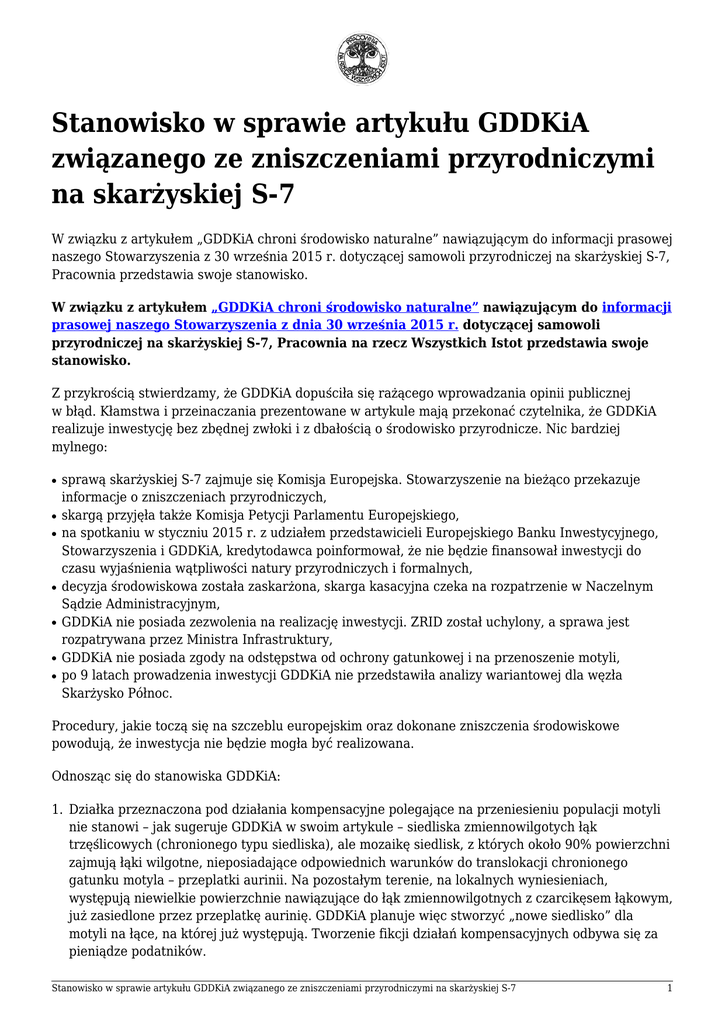 Stanowisko w sprawie artykułu GDDKiA związanego ze zniszczeniami przyrodniczymi na skarżyskiej S-7

W związku z artykułem „GDDKiA chroni środowisko naturalne" nawiązującym do informacji prasowej naszego Stowarzyszenia z 30 września 2015 r. dotyczącej samowoli przyrodniczej na skarżyskiej S-7, Pracownia przedstawia swoje stanowisko.

W związku z artykułem „GDDKiA chroni środowisko naturalne" nawiązującym do informacji prasowej naszego Stowarzyszenia z dnia 30 września 2015 r. dotyczącej samowoli przyrodniczej na skarżyskiej S-7, Pracownia na rzecz Wszystkich Istot przedstawia swoje stanowisko.

Z przykrością stwierdzamy, że GDDKiA dopuściła się rażącego wprowadzania opinii publicznej w błąd. Kłamstwa i przeinaczania prezentowane w artykule mają przekonać czytelnika, że GDDKiA realizuje inwestycję bez zbędnej zwłoki i z dbałością o środowisko przyrodnicze. Nic bardziej mylnego:

• sprawą skarżyskiej S-7 zajmuje się Komisja Europejska. Stowarzyszenie na bieżąco przekazuje informacje o zniszczeniach przyrodniczych,
• skargą przyjęła także Komisja Petycji Parlamentu Europejskiego,
• na spotkaniu w styczniu 2015 r. z udziałem przedstawicieli Europejskiego Banku Inwestycyjnego, Stowarzyszenia i GDDKiA, kredytodawca poinformował, że nie będzie finansował inwestycji do czasu wyjaśnienia wątpliwości natury przyrodniczych i formalnych,
• decyzja środowiskowa została zaskarżona, skarga kasacyjna czeka na rozpatrzenie w Naczelnym Sądzie Administracyjnym,
• GDDKiA nie posiada zezwolenia na realizację inwestycji. ZRID został uchylony, a sprawa jest rozpatrywana przez Ministra Infrastruktury,
• GDDKiA nie posiada zgody na odstępstwa od ochrony gatunkowej i na przenoszenie motyli,
• po 9 latach prowadzenia inwestycji GDDKiA nie przedstawiła analizy wariantowej dla węzła Skarżysko Północ.

Procedury, jakie toczą się na szczeblu europejskim oraz dokonane zniszczenia środowiskowe powodują, że inwestycja nie będzie mogła być realizowana.

Odnosząc się do stanowiska GDDKiA:

1. Działka przeznaczona pod działania kompensacyjne polegające na przeniesieniu populacji motyli nie stanowi – jak sugeruje GDDKiA w swoim artykule – siedliska zmiennowilgotych łąk trzęślicowych (chronionego typu siedliska), ale mozaikę siedlisk, z których około 90% powierzchni zajmują łąki wilgotne, nieposiadające odpowiednich warunków do translokacji chronionego gatunku motyla – przeplatki aurinii. Na pozostałym terenie, na lokalnych wyniesieniach, występują niewielkie powierzchnie nawiązujące do łąk zmiennowilgotnych z czarcikęsem łąkowym, już zasiedlone przez przeplatkę aurinię. GDDKiA planuje więc stworzyć „nowe siedlisko" dla motyli na łące, na której już występują. Tworzenie fikcji działań kompensacyjnych odbywa się za pieniądze podatników.

Stanowisko w sprawie artykułu GDDKiA związanego ze zniszczeniami przyrodniczymi na skarżyskiej S-7 1